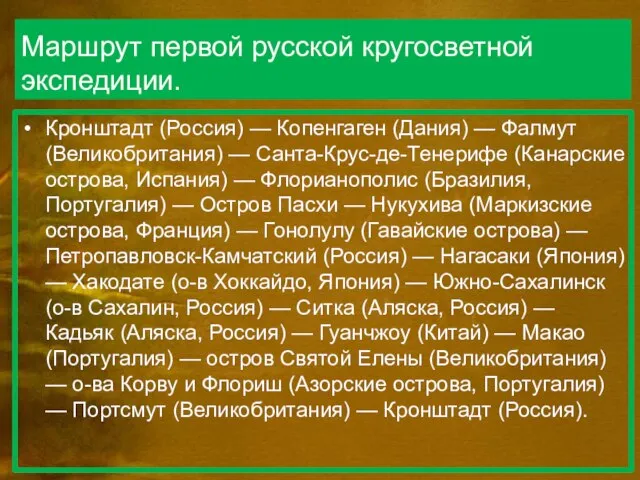 Маршрут первой русской кругосветной экспедиции.

• Кронштадт (Россия) — Копенгаген (Дания) — Фалмут (Великобритания) — Санта-Крус-де-Тенерифе (Канарские острова, Испания) — Флорианополис (Бразилия, Португалия) — Остров Пасхи — Нукухива (Маркизские острова, Франция) — Гонолулу (Гавайские острова) — Петропавловск-Камчатский (Россия) — Нагасаки (Япония) — Хакодате (о-в Хоккайдо, Япония) — Южно-Сахалинск (о-в Сахалин, Россия) — Ситка (Аляска, Россия) — Кадьяк (Аляска, Россия) — Гуанчжоу (Китай) — Макао (Португалия) — остров Святой Елены (Великобритания) — о-ва Корву и Флориш (Азорские острова, Португалия) — Портсмут (Великобритания) — Кронштадт (Россия).